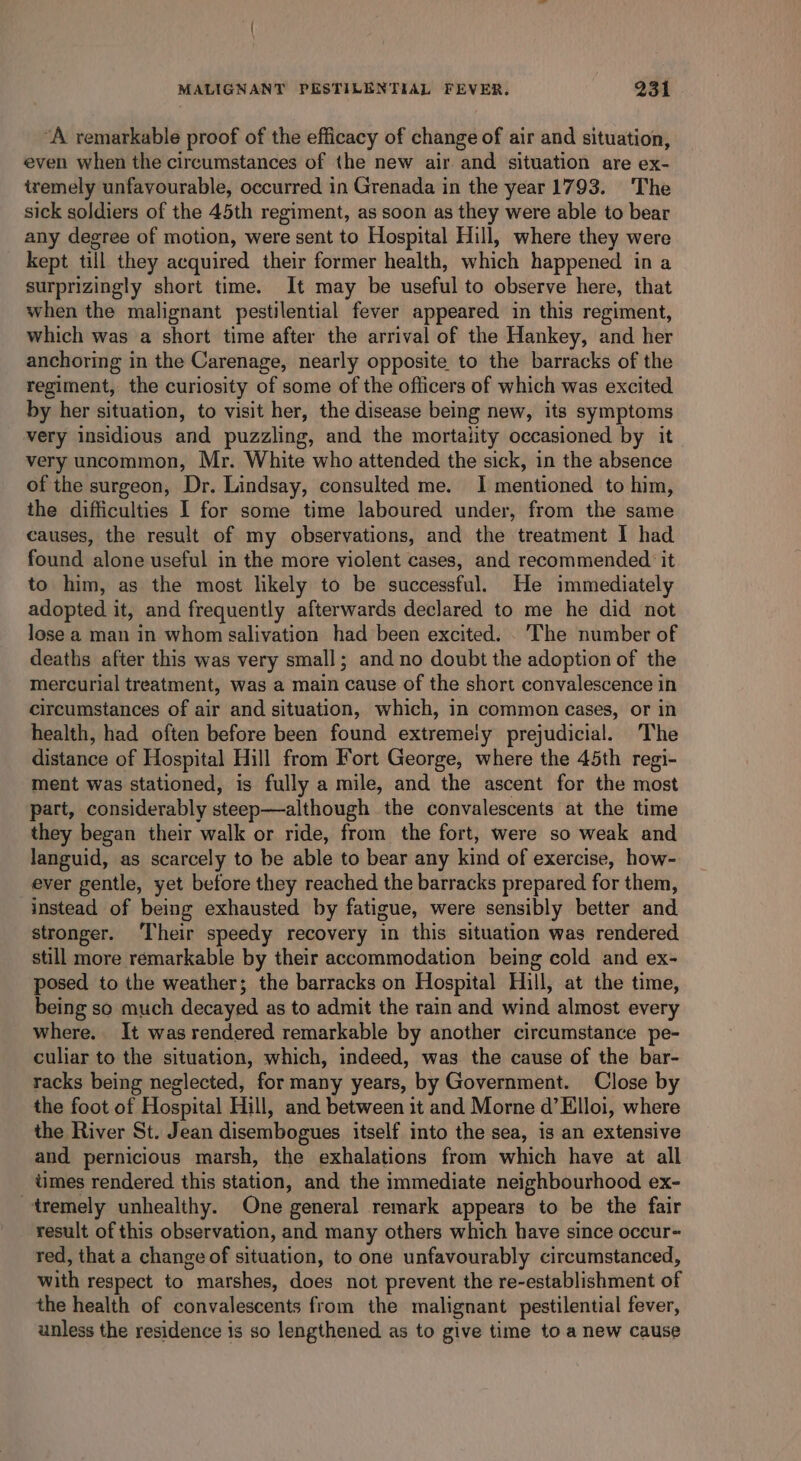 MALIGNANT PESTILENTIAL FEVER. 231

A remarkable proof of the efficacy of change of air and situation, even when the circumstances of the new air and situation are extremely unfavourable, occurred in Grenada in the year 1793. The sick soldiers of the 45th regiment, as soon as they were able to bear any degree of motion, were sent to Hospital Hill, where they were kept till they acquired their former health, which happened in a surprizingly short time. It may be useful to observe here, that when the malignant pestilential fever appeared in this regiment, which was a short time after the arrival of the Hankey, and her anchoring in the Carenage, nearly opposite to the barracks of the regiment, the curiosity of some of the officers of which was excited by her situation, to visit her, the disease being new, its symptoms very insidious and puzzling, and the mortality occasioned by it very uncommon, Mr. White who attended the sick, in the absence of the surgeon, Dr. Lindsay, consulted me. I mentioned to him, the difficulties I for some time laboured under, from the same causes, the result of my observations, and the treatment I had found alone useful in the more violent cases, and recommended it to him, as the most likely to be successful. He immediately adopted it, and frequently afterwards declared to me he did not lose a man in whom salivation had been excited. The number of deaths after this was very small; and no doubt the adoption of the mercurial treatment, was a main cause of the short convalescence in circumstances of air and situation, which, in common cases, or in health, had often before been found extremely prejudicial. The distance of Hospital Hill from Fort George, where the 45th regiment was stationed, is fully a mile, and the ascent for the most part, considerably steep—although the convalescents at the time they began their walk or ride, from the fort, were so weak and languid, as scarcely to be able to bear any kind of exercise, however gentle, yet before they reached the barracks prepared for them, instead of being exhausted by fatigue, were sensibly better and stronger. Their speedy recovery in this situation was rendered still more remarkable by their accommodation being cold and exposed to the weather; the barracks on Hospital Hill, at the time, being so much decayed as to admit the rain and wind almost every where. It was rendered remarkable by another circumstance peculiar to the situation, which, indeed, was the cause of the barracks being neglected, for many years, by Government. Close by the foot of Hospital Hill, and between it and Morne d'Elloi, where the River St. Jean disembogues itself into the sea, is an extensive and pernicious marsh, the exhalations from which have at all times rendered this station, and the immediate neighbourhood extremely unhealthy. One general remark appears to be the fair result of this observation, and many others which have since occurred, that a change of situation, to one unfavourably circumstanced, with respect to marshes, does not prevent the re-establishment of the health of convalescents from the malignant pestilential fever, unless the residence is so lengthened as to give time to a new cause